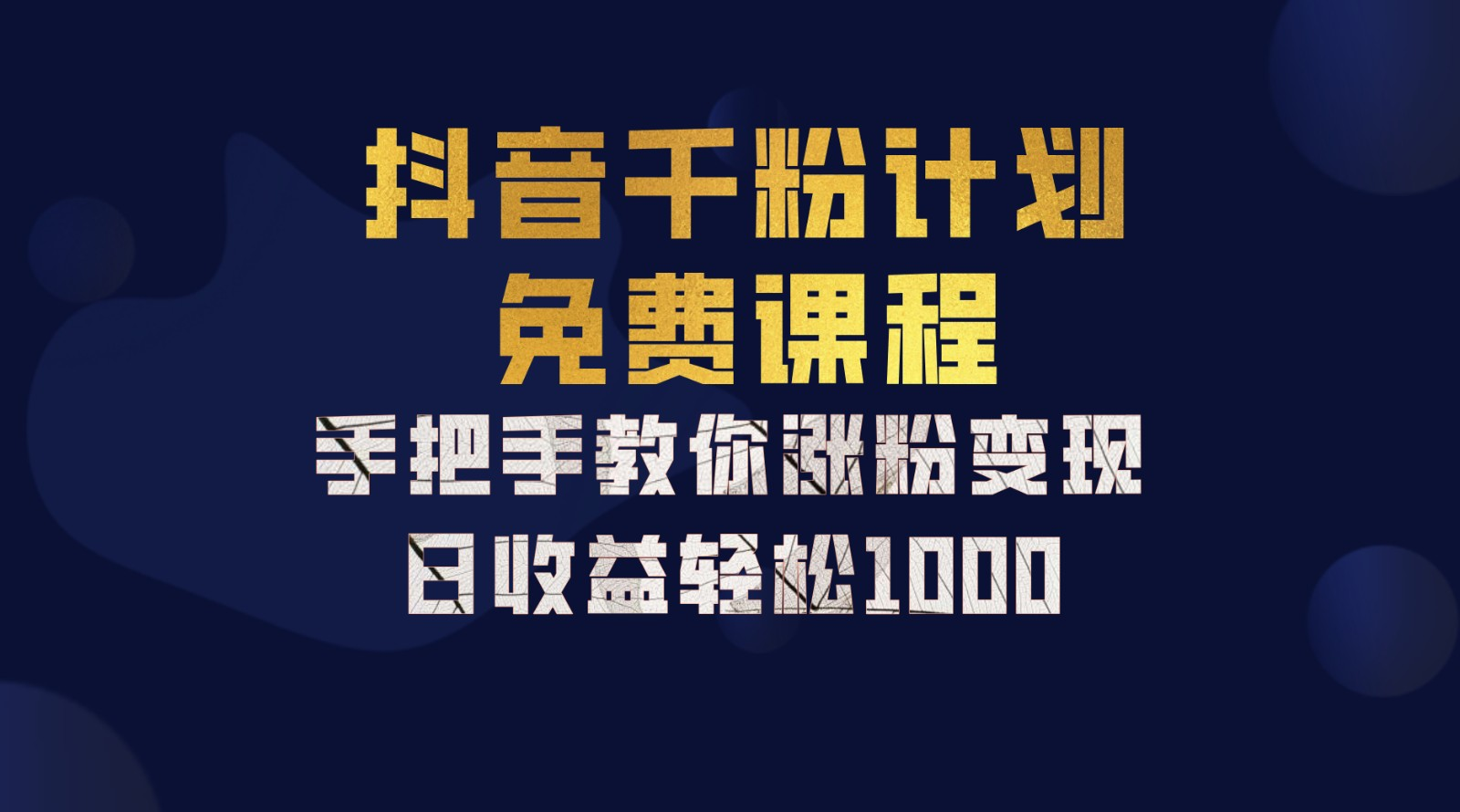 抖音千粉计划
免费课程
手把手教你涨粉变现
日收益轻松1000